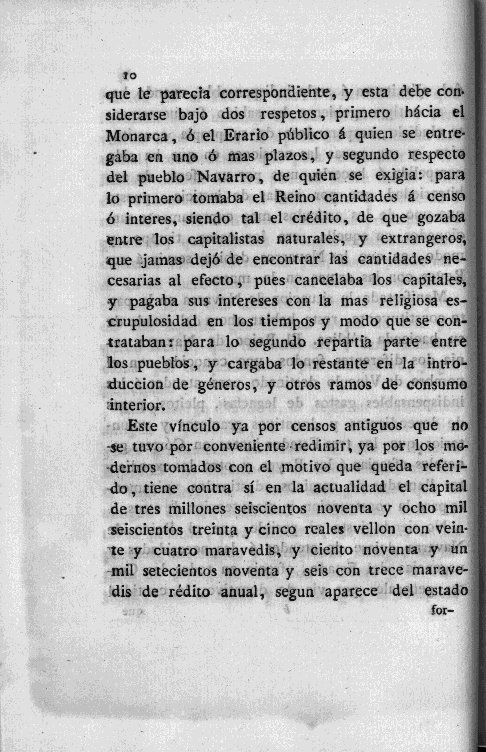 10

que le parecia correspondiente, y esta debe considerarse bajo dos respetos, primero hácia el Monarca, ó el Erario público á quien se entregaba en uno ó mas plazos, y segundo respecto del pueblo Navarro, de quien se exigia: para lo primero tomaba el Reino cantidades á censo ó interes, siendo tal el crédito, de que gozaba entre los capitalistas naturales, y extrangeros, que jamas dejó de encontrar las cantidades necesarias al efecto, pues cancelaba los capitales, y pagaba sus intereses con la mas religiosa escrupulosidad en los tiempos y modo que se contrataban: para lo segundo repartia parte entre los pueblos, y cargaba lo restante en la introduccion de géneros, y otros ramos de consumo interior.

Este vínculo ya por censos antiguos que no se tuvo por conveniente redimir, ya por los modernos tomados con el motivo que queda referido, tiene contra sí en la actualidad el capital de tres millones seiscientos noventa y ocho mil seiscientos treinta y cinco reales vellon con veinte y cuatro maravedis, y ciento noventa y un mil setecientos noventa y seis con trece maravedis de rédito anual, segun aparece del estado

for-